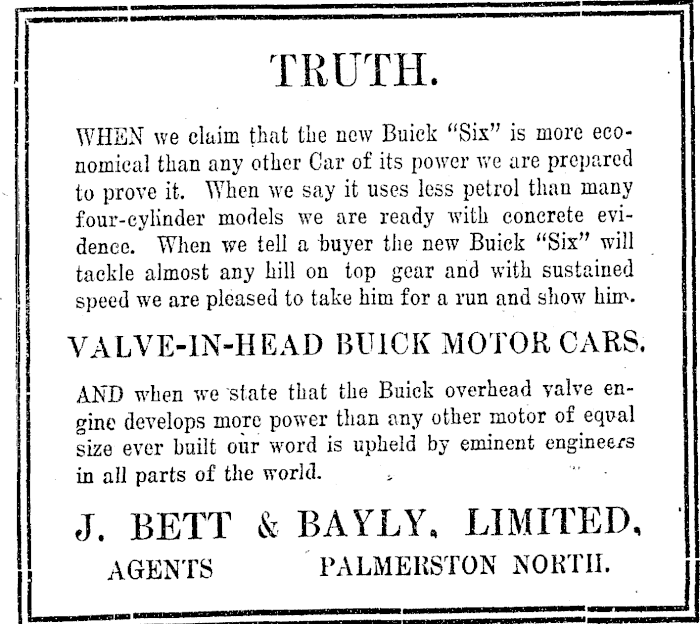 TRUTH.

WHEN we claim that the new Buick "Six" is more economical than any other Car of its power we are prepared to prove it. When we say it uses less petrol than many four-cylinder models we are ready with concrete evidence. When we tell a buyer the new Buick "Six" will tackle almost any hill on top gear and with sustained speed we are pleased to take him for a run and show him.

VALVE-IN-HEAD BUICK MOTOR CARS.

AND when we state that the Buick overhead valve engine develops more power than any other motor of equal size ever built our word is upheld by eminent engineers in all parts of the world.

J. BETT & BAYLY, LIMITED,

AGENTS PALMERSTON NORTH.